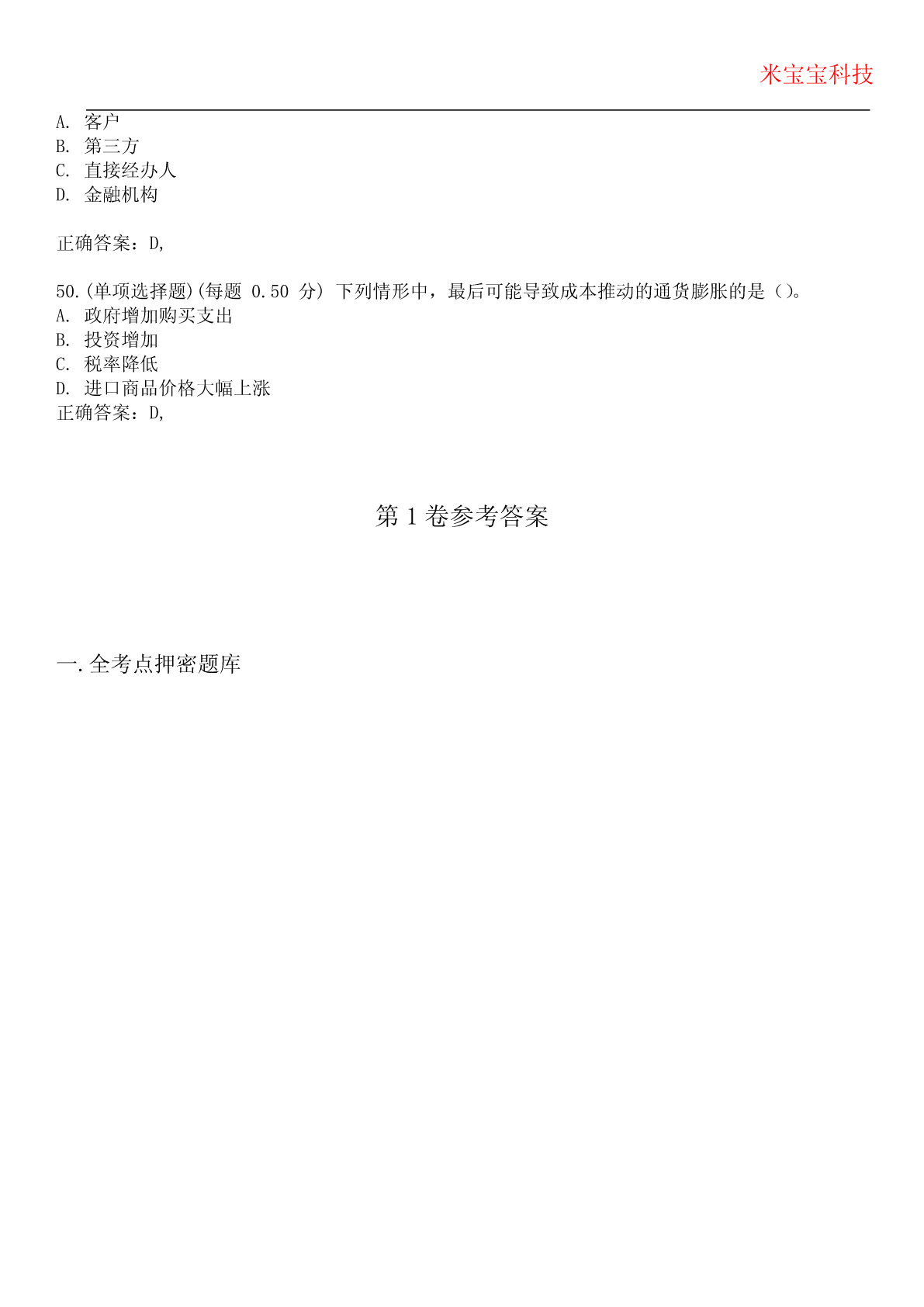 米宝宝科技

A. 客户
B. 第三方
C. 直接经办人
D. 金融机构

正确答案：D,

50.(单项选择题)(每题 0.50 分) 下列情形中，最后可能导致成本推动的通货膨胀的是（）。
A. 政府增加购买支出
B. 投资增加
C. 税率降低
D. 进口商品价格大幅上涨
正确答案：D,

第 1 卷参考答案

一.全考点押密题库